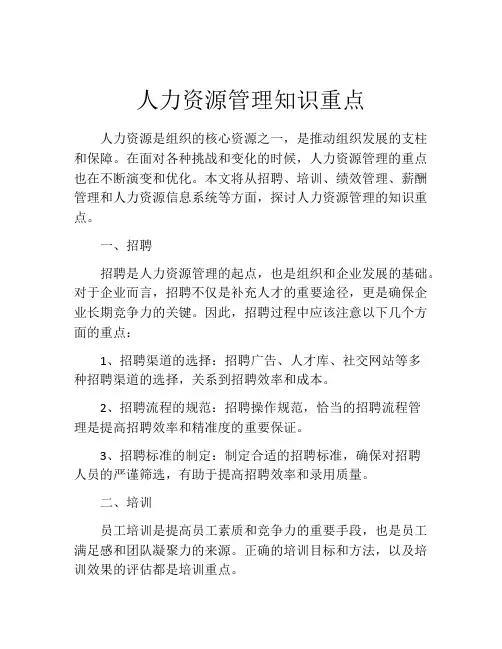 人力资源管理知识重点

人力资源是组织的核心资源之一，是推动组织发展的支柱和保障。在面对各种挑战和变化的时候，人力资源管理的重点也在不断演变和优化。本文将从招聘、培训、绩效管理、薪酬管理和人力资源信息系统等方面，探讨人力资源管理的知识重点。

一、招聘

招聘是人力资源管理的起点，也是组织和企业发展的基础。对于企业而言，招聘不仅是补充人才的重要途径，更是确保企业长期竞争力的关键。因此，招聘过程中应该注意以下几个方面的重点：

1、招聘渠道的选择：招聘广告、人才库、社交网站等多种招聘渠道的选择，关系到招聘效率和成本。

2、招聘流程的规范：招聘操作规范，恰当的招聘流程管理是提高招聘效率和精准度的重要保证。

3、招聘标准的制定：制定合适的招聘标准，确保对招聘人员的严谨筛选，有助于提高招聘效率和录用质量。

二、培训

员工培训是提高员工素质和竞争力的重要手段，也是员工满足感和团队凝聚力的来源。正确的培训目标和方法，以及培训效果的评估都是培训重点。